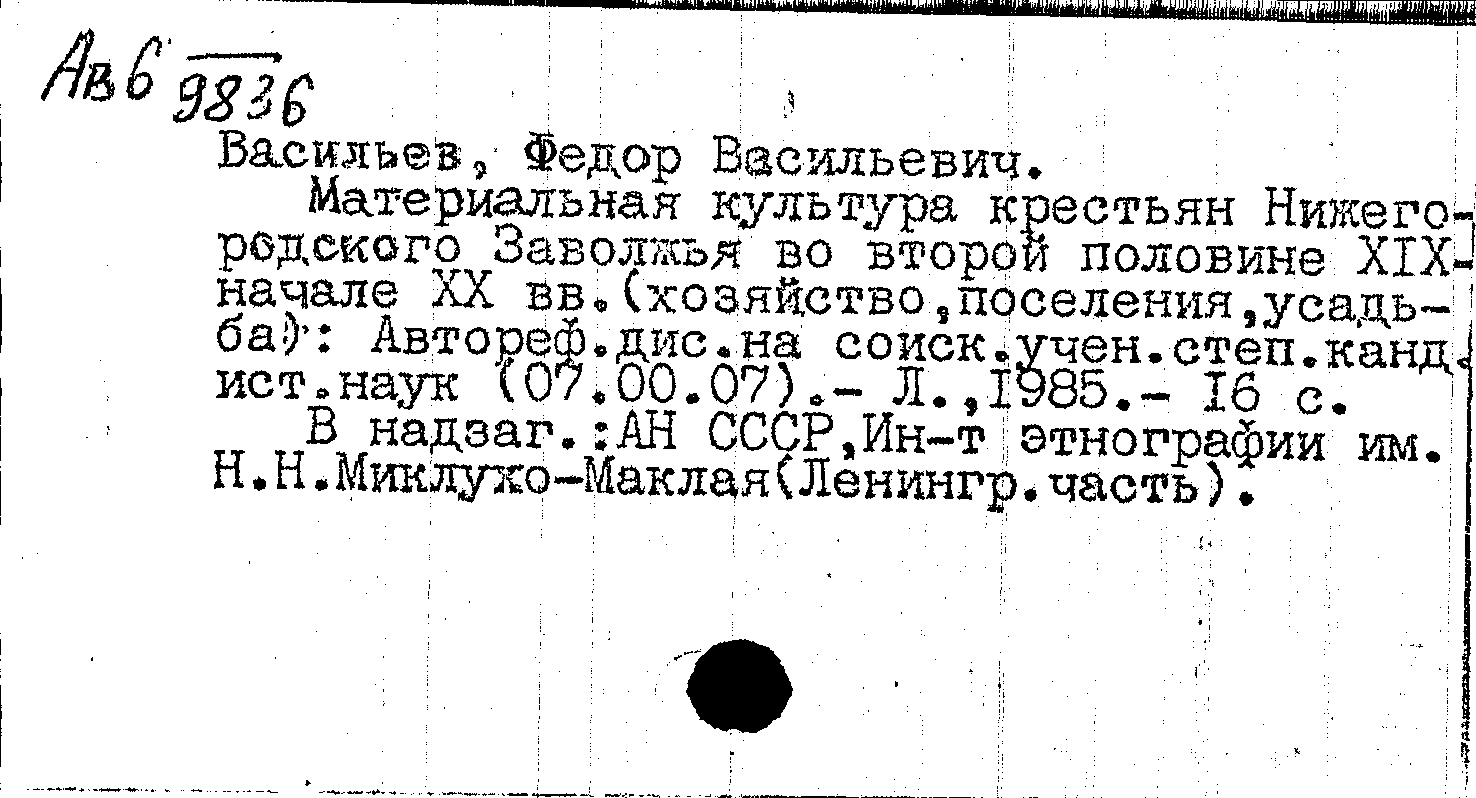 Авб 9836

Васильев, Федор Васильевич.

Материальная культура крестьян Нижегородского Заволжья во второй половине XIX-начале XX вв.(хозяйство,поселения,усадьба): Автореф.дис.на соиск.учен.степ.канд.ист.наук (07.00.07).- Л.,1985.- 16 с.

В надзаг.:АН СССР,Ин-т этнографии им. Н.Н.Миклухо-Маклая(Ленингр.часть).